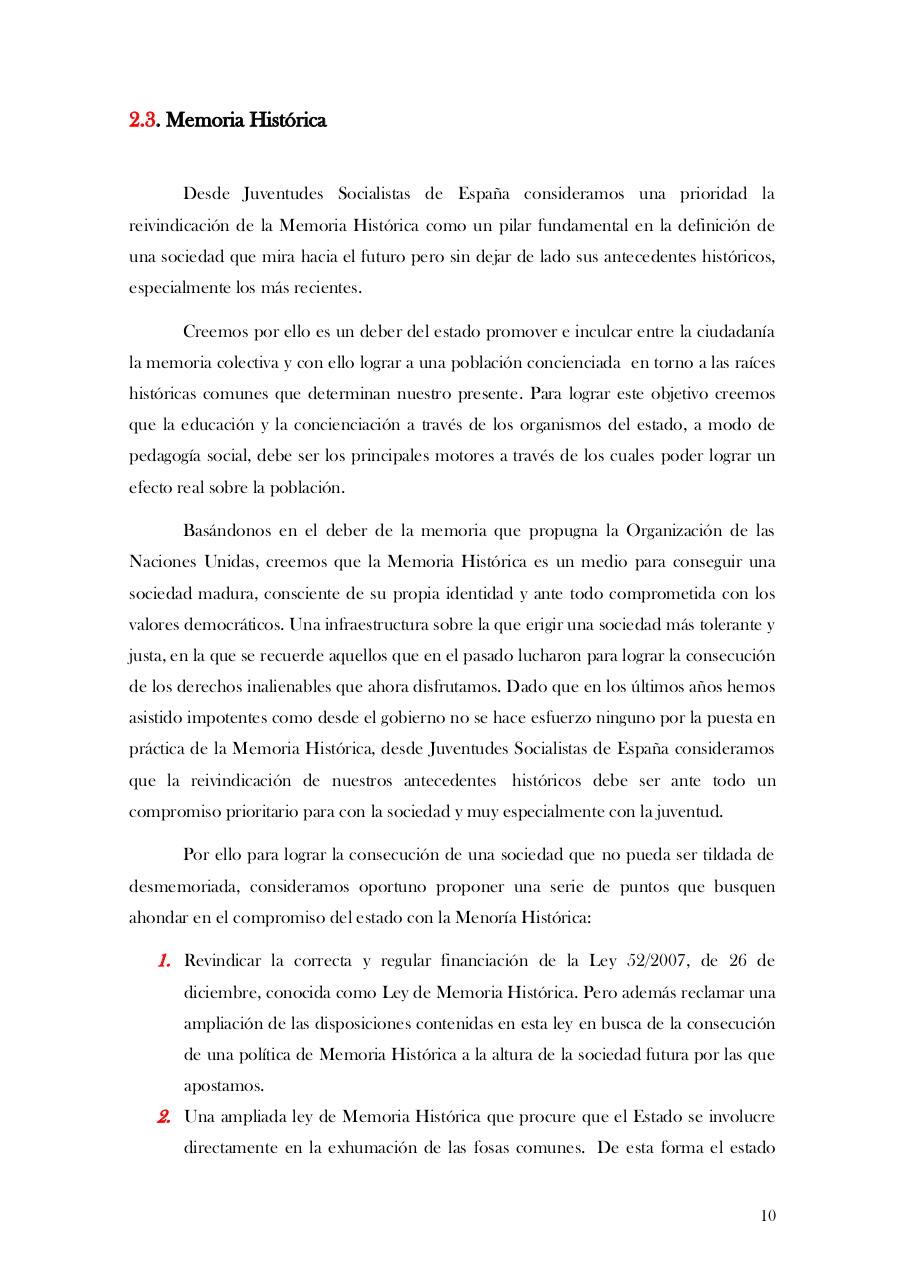 2.3. Memoria Histórica

Desde Juventudes Socialistas de España consideramos una prioridad la reivindicación de la Memoria Histórica como un pilar fundamental en la definición de una sociedad que mira hacia el futuro pero sin dejar de lado sus antecedentes históricos, especialmente los más recientes.

Creemos por ello es un deber del estado promover e inculcar entre la ciudadanía la memoria colectiva y con ello lograr a una población concienciada en torno a las raíces históricas comunes que determinan nuestro presente. Para lograr este objetivo creemos que la educación y la concienciación a través de los organismos del estado, a modo de pedagogía social, debe ser los principales motores a través de los cuales poder lograr un efecto real sobre la población.

Basándonos en el deber de la memoria que propugna la Organización de las Naciones Unidas, creemos que la Memoria Histórica es un medio para conseguir una sociedad madura, consciente de su propia identidad y ante todo comprometida con los valores democráticos. Una infraestructura sobre la que erigir una sociedad más tolerante y justa, en la que se recuerde aquellos que en el pasado lucharon para lograr la consecución de los derechos inalienables que ahora disfrutamos. Dado que en los últimos años hemos asistido impotentes como desde el gobierno no se hace esfuerzo ninguno por la puesta en práctica de la Memoria Histórica, desde Juventudes Socialistas de España consideramos que la reivindicación de nuestros antecedentes históricos debe ser ante todo un compromiso prioritario para con la sociedad y muy especialmente con la juventud.

Por ello para lograr la consecución de una sociedad que no pueda ser tildada de desmemoriada, consideramos oportuno proponer una serie de puntos que busquen ahondar en el compromiso del estado con la Menoría Histórica:

1. Revindicar la correcta y regular financiación de la Ley 52/2007, de 26 de diciembre, conocida como Ley de Memoria Histórica. Pero además reclamar una ampliación de las disposiciones contenidas en esta ley en busca de la consecución de una política de Memoria Histórica a la altura de la sociedad futura por las que apostamos.

2. Una ampliada ley de Memoria Histórica que procure que el Estado se involucre directamente en la exhumación de las fosas comunes. De esta forma el estado

10